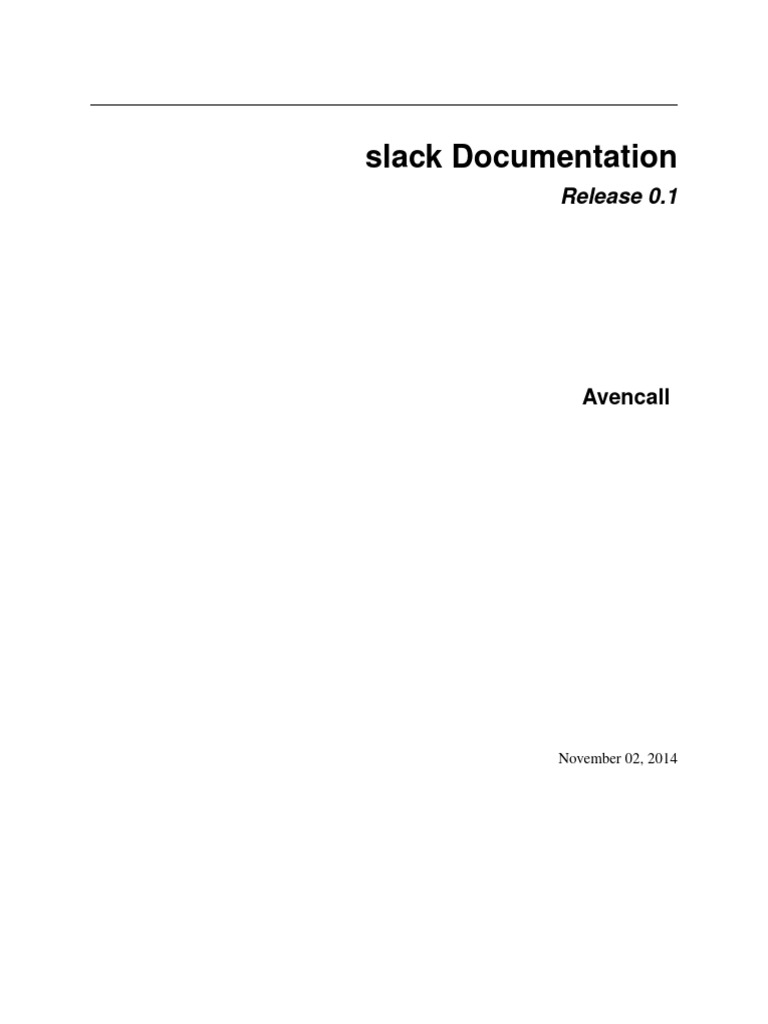 slack Documentation

Release 0.1

Avencall

November 02, 2014